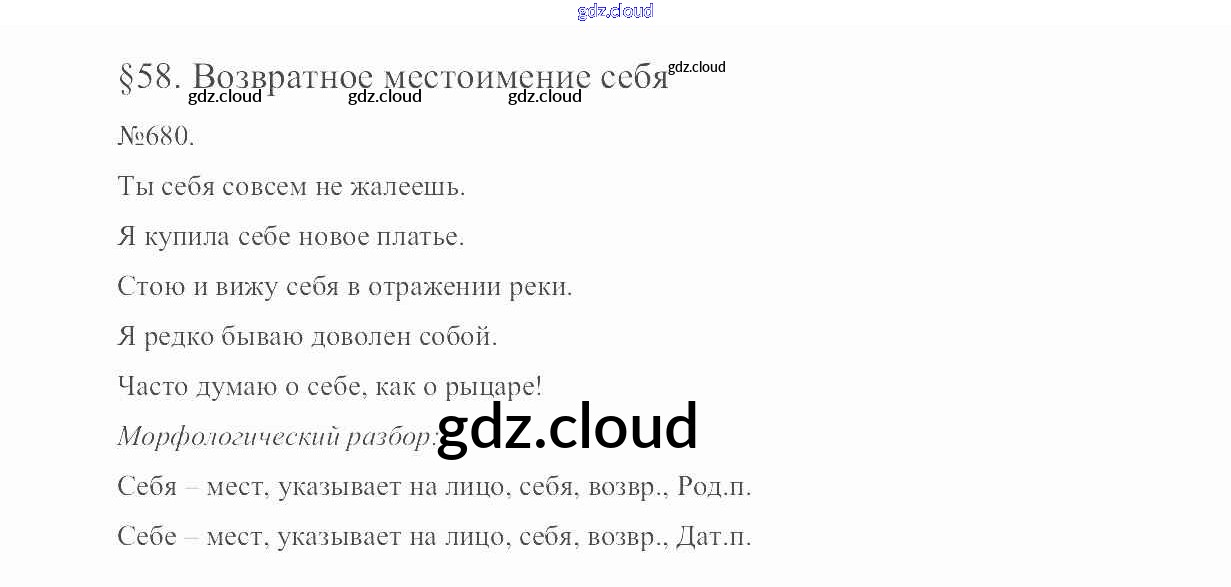 §58. Возвратное местоимение себя

№680.

Ты себя совсем не жалеешь.

Я купила себе новое платье.

Стою и вижу себя в отражении реки.

Я редко бываю доволен собой.

Часто думаю о себе, как о рыцаре!

Морфологический разбор:

Себя – мест, указывает на лицо, себя, возвр., Род.п.

Себе – мест, указывает на лицо, себя, возвр., Дат.п.

gdz.cloud